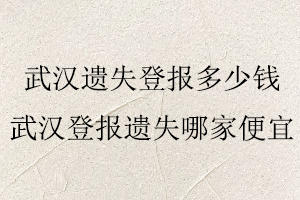 武汉遗失登报多少钱
武汉登报遗失哪家便宜